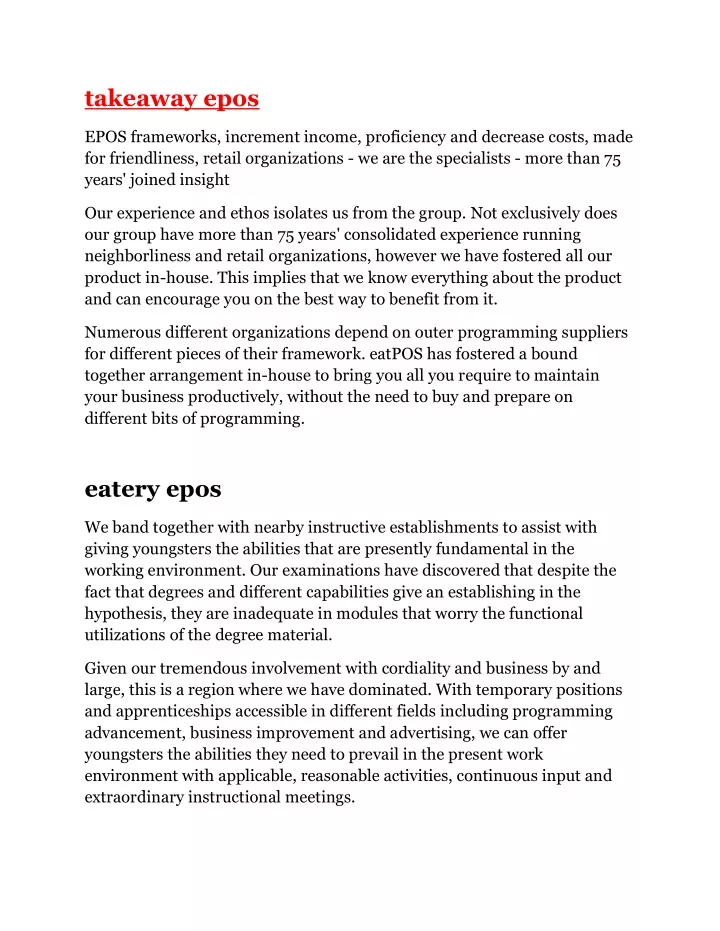 takeaway epos

EPOS frameworks, increment income, proficiency and decrease costs, made for friendliness, retail organizations - we are the specialists - more than 75 years' joined insight

Our experience and ethos isolates us from the group. Not exclusively does our group have more than 75 years' consolidated experience running neighborliness and retail organizations, however we have fostered all our product in-house. This implies that we know everything about the product and can encourage you on the best way to benefit from it.

Numerous different organizations depend on outer programming suppliers for different pieces of their framework. eatPOS has fostered a bound together arrangement in-house to bring you all you require to maintain your business productively, without the need to buy and prepare on different bits of programming.

eatery epos

We band together with nearby instructive establishments to assist with giving youngsters the abilities that are presently fundamental in the working environment. Our examinations have discovered that despite the fact that degrees and different capabilities give an establishing in the hypothesis, they are inadequate in modules that worry the functional utilizations of the degree material.

Given our tremendous involvement with cordiality and business by and large, this is a region where we have dominated. With temporary positions and apprenticeships accessible in different fields including programming advancement, business improvement and advertising, we can offer youngsters the abilities they need to prevail in the present work environment with applicable, reasonable activities, continuous input and extraordinary instructional meetings.